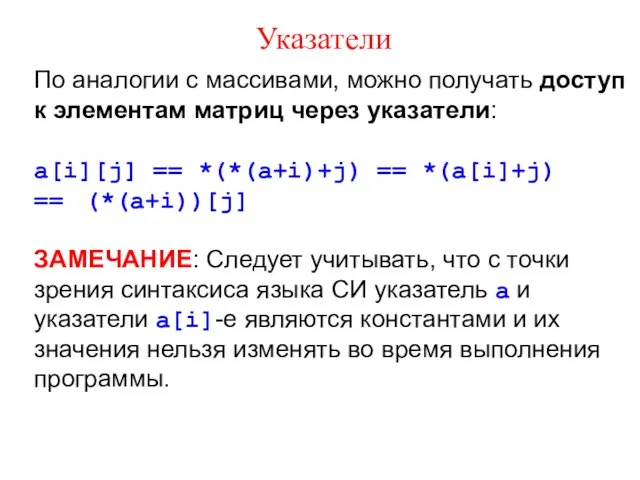 Указатели

По аналогии с массивами, можно получать доступ к элементам матриц через указатели:

a[i][j] == *(*(a+i)+j) == *(a[i]+j) == (*(a+i))[j]

ЗАМЕЧАНИЕ: Следует учитывать, что с точки зрения синтаксиса языка СИ указатель a и указатели a[i]-е являются константами и их значения нельзя изменять во время выполнения программы.